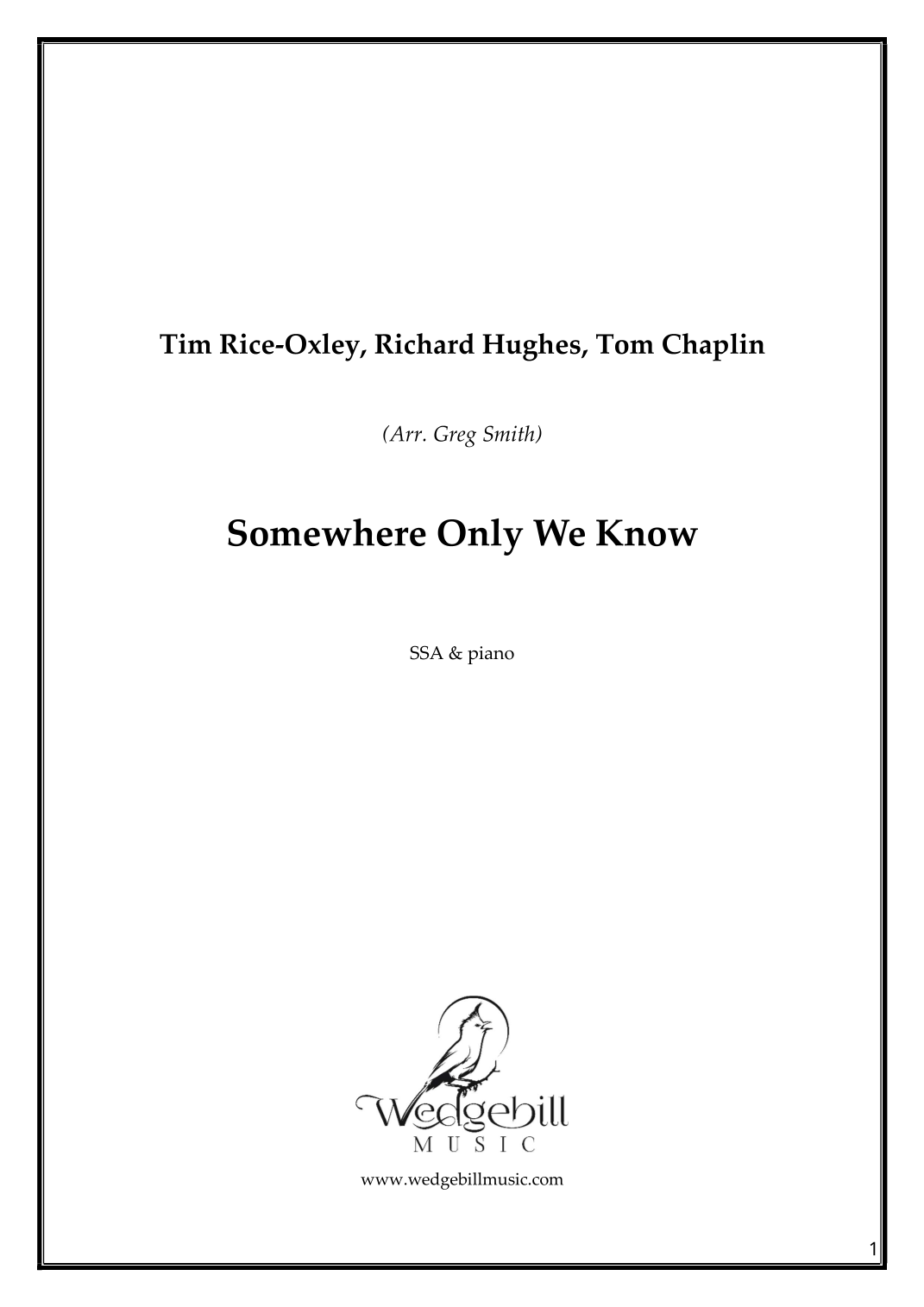 Tim Rice-Oxley, Richard Hughes, Tom Chaplin

(Arr. Greg Smith)

Somewhere Only We Know

SSA & piano

Wedgebill
MUSIC

www.wedgebillmusic.com

1